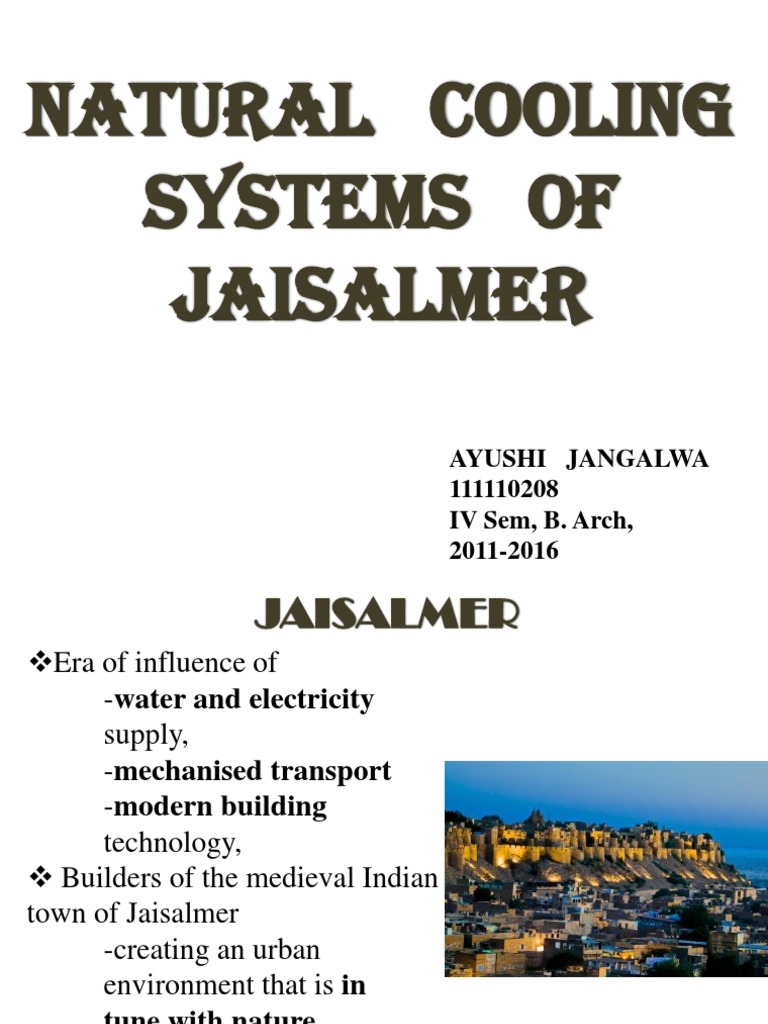 NATURAL COOLING SYSTEMS OF JAISALMER

AYUSHI JANGALWA
111110208
IV Sem, B. Arch,
2011-2016

JAISALMER

❖Era of influence of
-water and electricity supply,
-mechanised transport
-modern building technology,
❖ Builders of the medieval Indian town of Jaisalmer
-creating an urban environment that is in tune with nature